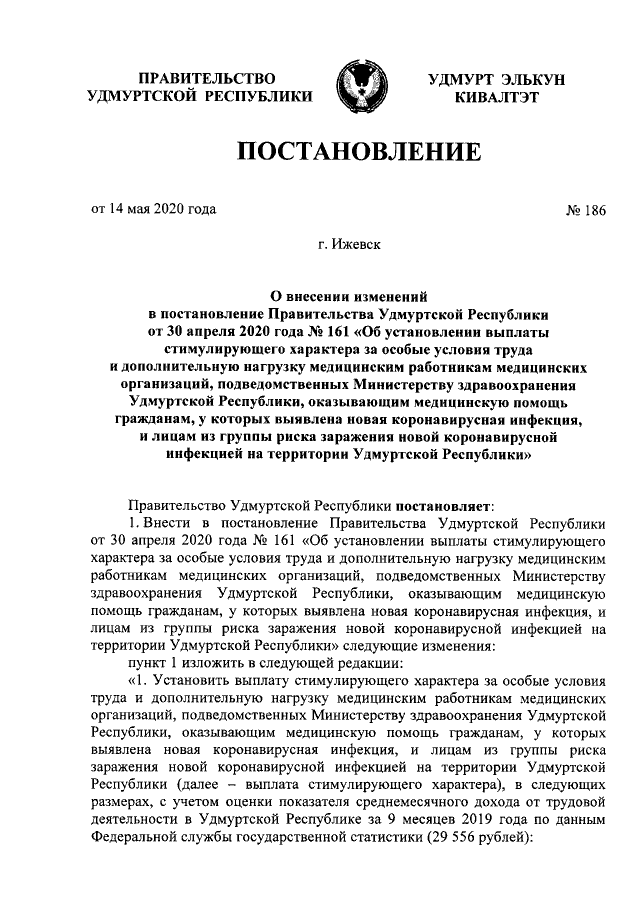 ПРАВИТЕЛЬСТВО УДМУРТСКОЙ РЕСПУБЛИКИ

УДМУРТ ЭЛЬКУН КИВАЛТЭТ

ПОСТАНОВЛЕНИЕ

от 14 мая 2020 года

№ 186

г. Ижевск

О внесении изменений в постановление Правительства Удмуртской Республики от 30 апреля 2020 года № 161 «Об установлении выплаты стимулирующего характера за особые условия труда и дополнительную нагрузку медицинским работникам медицинских организаций, подведомственных Министерству здравоохранения Удмуртской Республики, оказывающим медицинскую помощь гражданам, у которых выявлена новая коронавирусная инфекция, и лицам из группы риска заражения новой коронавирусной инфекцией на территории Удмуртской Республики»

Правительство Удмуртской Республики постановляет:

1. Внести в постановление Правительства Удмуртской Республики от 30 апреля 2020 года № 161 «Об установлении выплаты стимулирующего характера за особые условия труда и дополнительную нагрузку медицинским работникам медицинских организаций, подведомственных Министерству здравоохранения Удмуртской Республики, оказывающим медицинскую помощь гражданам, у которых выявлена новая коронавирусная инфекция, и лицам из группы риска заражения новой коронавирусной инфекцией на территории Удмуртской Республики» следующие изменения:

пункт 1 изложить в следующей редакции:

«1. Установить выплату стимулирующего характера за особые условия труда и дополнительную нагрузку медицинским работникам медицинских организаций, подведомственных Министерству здравоохранения Удмуртской Республики, оказывающим медицинскую помощь гражданам, у которых выявлена новая коронавирусная инфекция, и лицам из группы риска заражения новой коронавирусной инфекцией на территории Удмуртской Республики (далее – выплата стимулирующего характера), в следующих размерах, с учетом оценки показателя среднемесячного дохода от трудовой деятельности в Удмуртской Республике за 9 месяцев 2019 года по данным Федеральной службы государственной статистики (29 556 рублей):